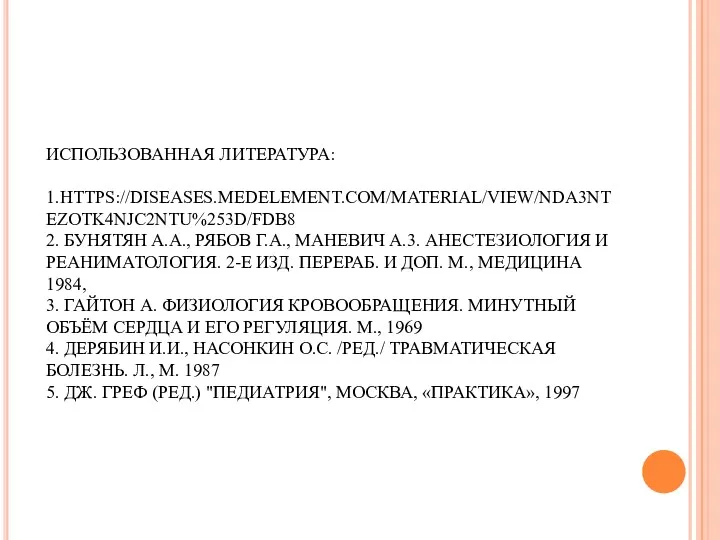 ИСПОЛЬЗОВАННАЯ ЛИТЕРАТУРА:

1.HTTPS://DISEASES.MEDELEMENT.COM/MATERIAL/VIEW/NDA3NTEZOTK4NJC2NTU%253D/FDB8
2. БУНЯТЯН А.А., РЯБОВ Г.А., МАНЕВИЧ А.З. АНЕСТЕЗИОЛОГИЯ И РЕАНИМАТОЛОГИЯ. 2-Е ИЗД. ПЕРЕРАБ. И ДОП. М., МЕДИЦИНА 1984,
3. ГАЙТОН А. ФИЗИОЛОГИЯ КРОВООБРАЩЕНИЯ. МИНУТНЫЙ ОБЪЁМ СЕРДЦА И ЕГО РЕГУЛЯЦИЯ. М., 1969
4. ДЕРЯБИН И.И., НАСОНКИН О.С. /РЕД./ ТРАВМАТИЧЕСКАЯ БОЛЕЗНЬ. Л., М. 1987
5. ДЖ. ГРЕФ (РЕД.) "ПЕДИАТРИЯ", МОСКВА, «ПРАКТИКА», 1997